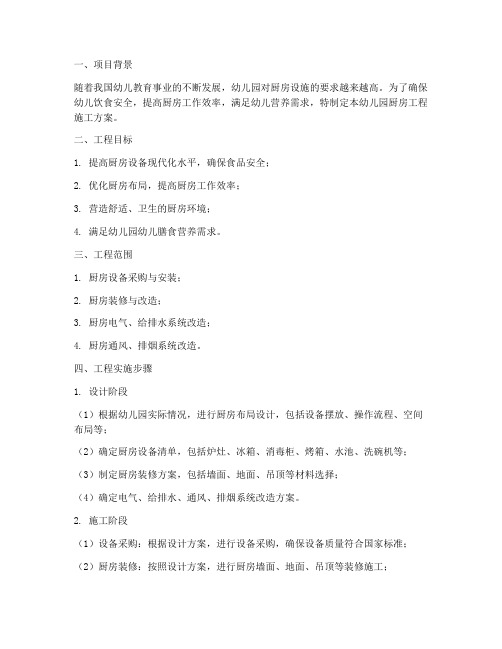 一、项目背景

随着我国幼儿教育事业的不断发展，幼儿园对厨房设施的要求越来越高。为了确保幼儿饮食安全，提高厨房工作效率，满足幼儿营养需求，特制定本幼儿园厨房工程施工方案。

二、工程目标

1. 提高厨房设备现代化水平，确保食品安全；

2. 优化厨房布局，提高厨房工作效率；

3. 营造舒适、卫生的厨房环境；

4. 满足幼儿园幼儿膳食营养需求。

三、工程范围

1. 厨房设备采购与安装；

2. 厨房装修与改造；

3. 厨房电气、给排水系统改造；

4. 厨房通风、排烟系统改造。

四、工程实施步骤

1. 设计阶段

（1）根据幼儿园实际情况，进行厨房布局设计，包括设备摆放、操作流程、空间布局等；

（2）确定厨房设备清单，包括炉灶、冰箱、消毒柜、烤箱、水池、洗碗机等；

（3）制定厨房装修方案，包括墙面、地面、吊顶等材料选择；

（4）确定电气、给排水、通风、排烟系统改造方案。

2. 施工阶段

（1）设备采购：根据设计方案，进行设备采购，确保设备质量符合国家标准；

（2）厨房装修：按照设计方案，进行厨房墙面、地面、吊顶等装修施工；